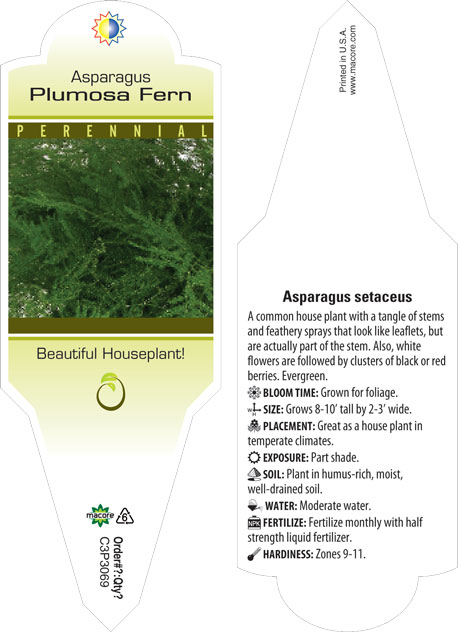 Asparagus
Plumosa Fern

PERENNIAL

Beautiful Houseplant!

macore 6

Order#?:Qty?
C3P3069

Printed in U.S.A.
www.macore.com

Asparagus setaceus

A common house plant with a tangle of stems and feathery sprays that look like leaflets, but are actually part of the stem. Also, white flowers are followed by clusters of black or red berries. Evergreen.

BLOOM TIME: Grown for foliage.

SIZE: Grows 8-10' tall by 2-3' wide.

PLACEMENT: Great as a house plant in temperate climates.

EXPOSURE: Part shade.

SOIL: Plant in humus-rich, moist, well-drained soil.

WATER: Moderate water.

NPK FERTILIZE: Fertilize monthly with half strength liquid fertilizer.

HARDINESS: Zones 9-11.